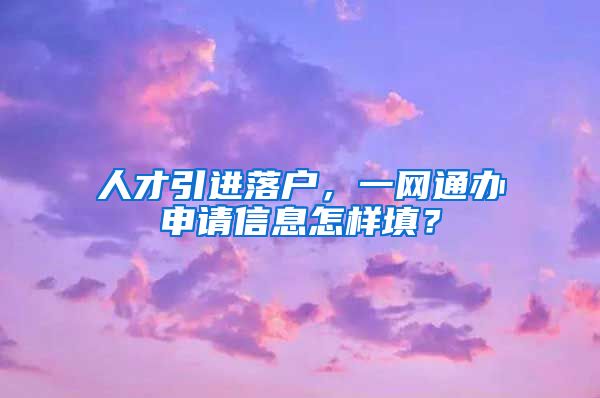 人才引进落户，一网通办申请信息怎样填？